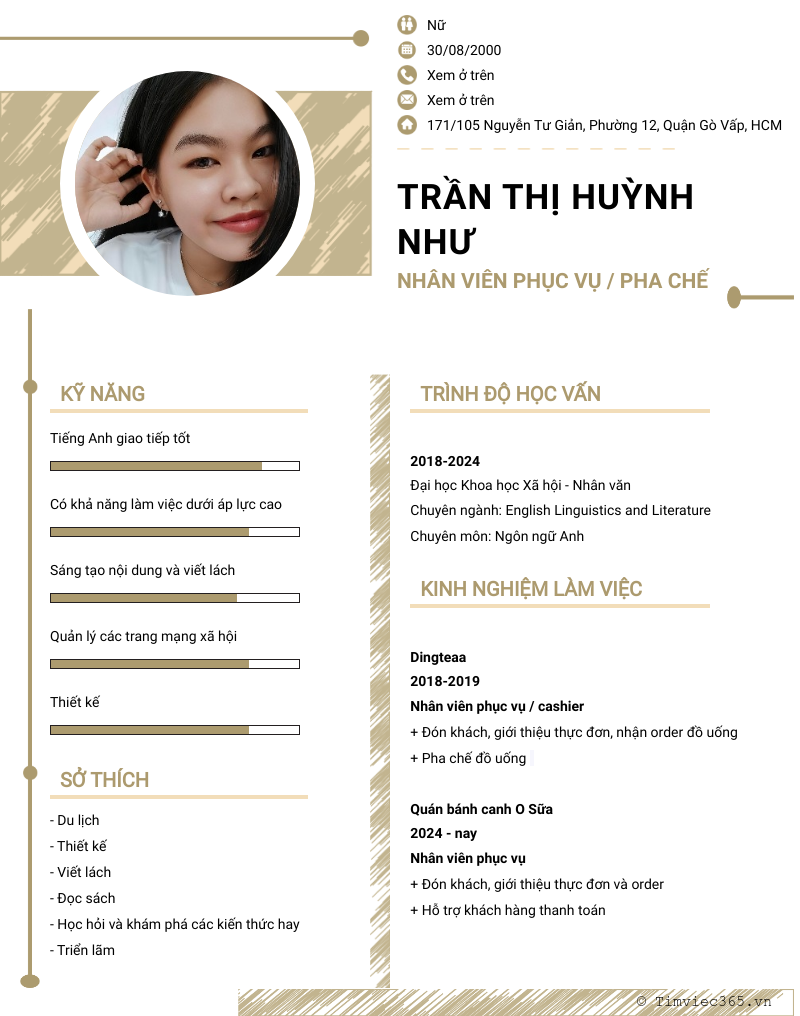 Nữ
30/08/2000
Xem ở trên
Xem ở trên
171/105 Nguyễn Tư Giản, Phường 12, Quận Gò Vấp, HCM

TRẦN THỊ HUỲNH NHƯ

NHÂN VIÊN PHỤC VỤ / PHA CHẾ

KỸ NĂNG

Tiếng Anh giao tiếp tốt

Có khả năng làm việc dưới áp lực cao

Sáng tạo nội dung và viết lách

Quản lý các trang mạng xã hội

Thiết kế

SỞ THÍCH

- Du lịch
- Thiết kế
- Viết lách
- Đọc sách
- Học hỏi và khám phá các kiến thức hay
- Triển lãm

TRÌNH ĐỘ HỌC VẤN

2018-2024
Đại học Khoa học Xã hội - Nhân văn
Chuyên ngành: English Linguistics and Literature
Chuyên môn: Ngôn ngữ Anh

KINH NGHIỆM LÀM VIỆC

Dingteaa
2018-2019
Nhân viên phục vụ / cashier
+ Đón khách, giới thiệu thực đơn, nhận order đồ uống
+ Pha chế đồ uống

Quán bánh canh O Sữa
2024 - nay
Nhân viên phục vụ
+ Đón khách, giới thiệu thực đơn và order
+ Hỗ trợ khách hàng thanh toán

© Timviec365.vn